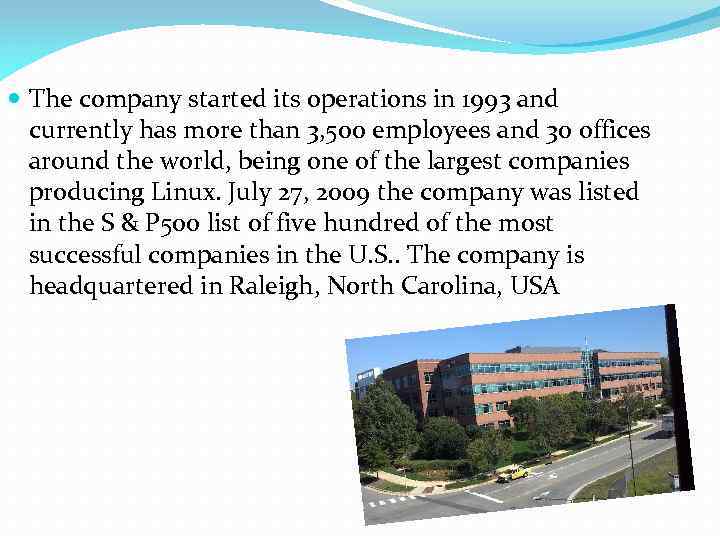 • The company started its operations in 1993 and currently has more than 3,500 employees and 30 offices around the world, being one of the largest companies producing Linux. July 27, 2009 the company was listed in the S & P500 list of five hundred of the most successful companies in the U.S.. The company is headquartered in Raleigh, North Carolina, USA